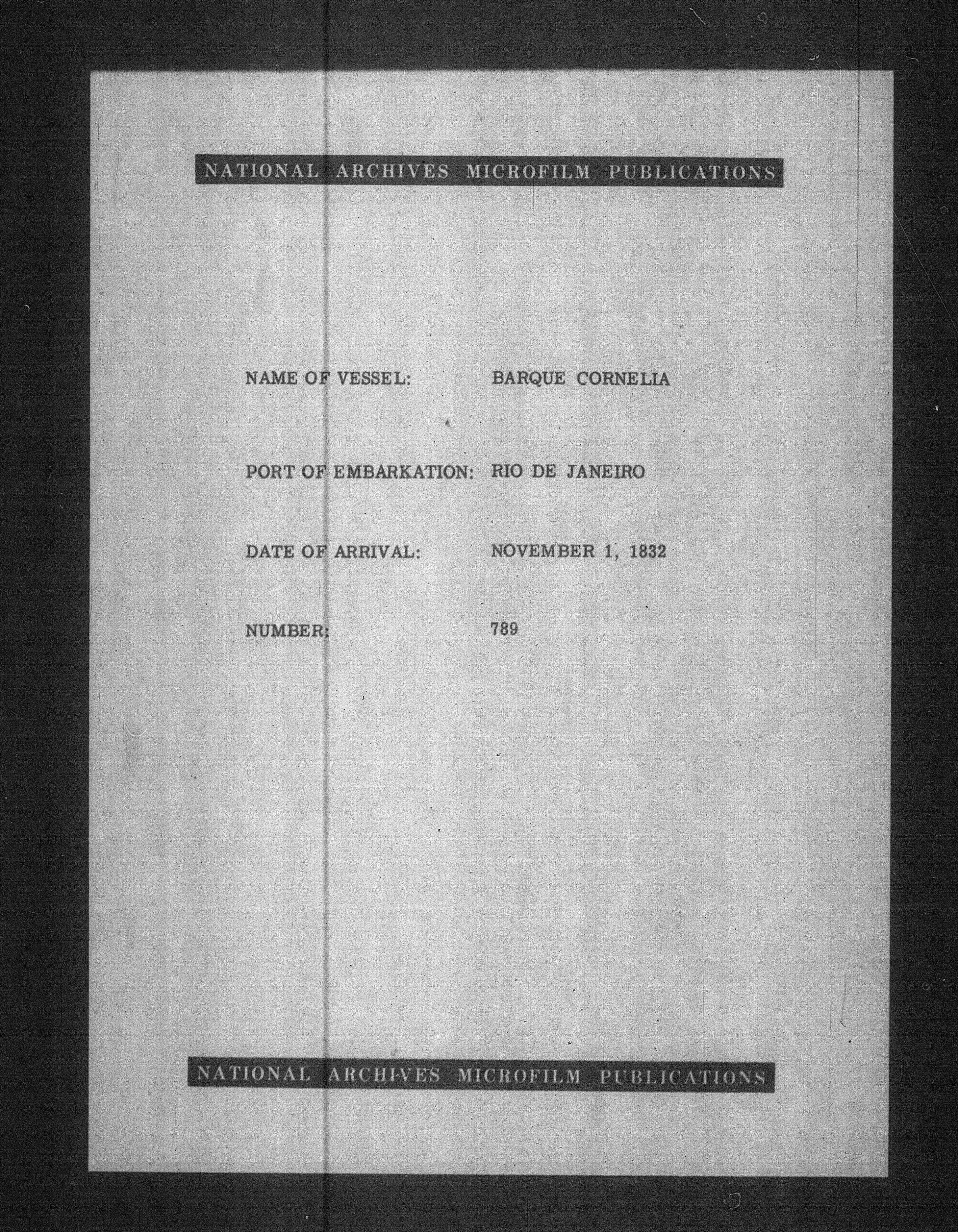 NATIONAL ARCHIVES MICROFILM PUBLICATIONS

NAME OF VESSEL: BARQUE CORNELIA

PORT OF EMBARKATION: RIO DE JANEIRO

DATE OF ARRIVAL: NOVEMBER 1, 1832

NUMBER: 789

NATIONAL ARCHIVES MICROFILM PUBLICATIONS